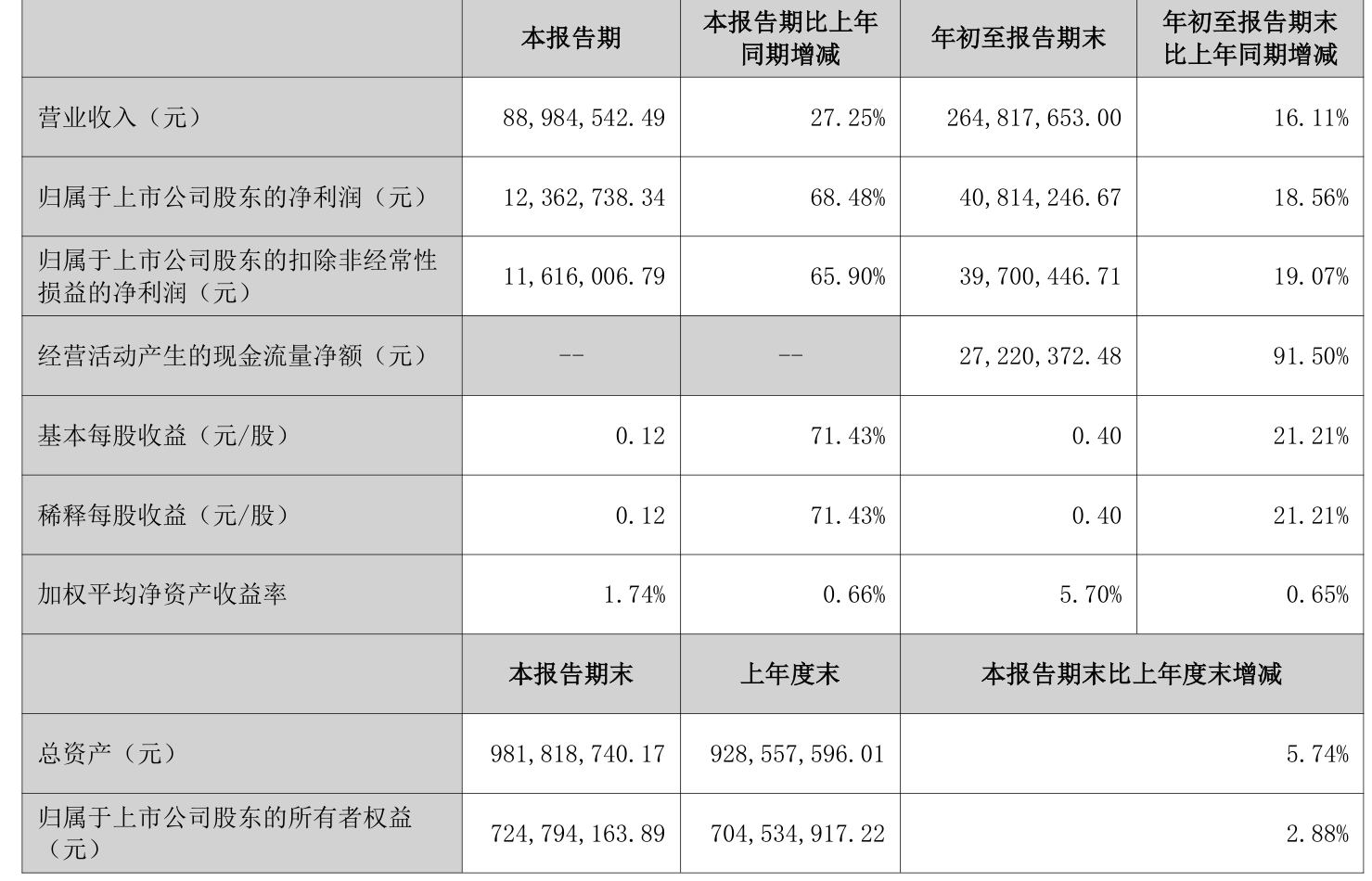 |  | 本报告期 | 本报告期比上年同期增减 | 年初至报告期末 | 年初至报告期末比上年同期增减 |
|---|---|---|---|---|
| 营业收入（元） | 88,984,542.49 | 27.25% | 264,817,653.00 | 16.11% |
| 归属于上市公司股东的净利润（元） | 12,362,738.34 | 68.48% | 40,814,246.67 | 18.56% |
| 归属于上市公司股东的扣除非经常性损益的净利润（元） | 11,616,006.79 | 65.90% | 39,700,446.71 | 19.07% |
| 经营活动产生的现金流量净额（元） | -- | -- | 27,220,372.48 | 91.50% |
| 基本每股收益（元/股） | 0.12 | 71.43% | 0.40 | 21.21% |
| 稀释每股收益（元/股） | 0.12 | 71.43% | 0.40 | 21.21% |
| 加权平均净资产收益率 | 1.74% | 0.66% | 5.70% | 0.65% |
|  | 本报告期末 | 上年度末 | 本报告期末比上年度末增减 | |
| 总资产（元） | 981,818,740.17 | 928,557,596.01 | 5.74% | |
| 归属于上市公司股东的所有者权益（元） | 724,794,163.89 | 704,534,917.22 | 2.88% | |